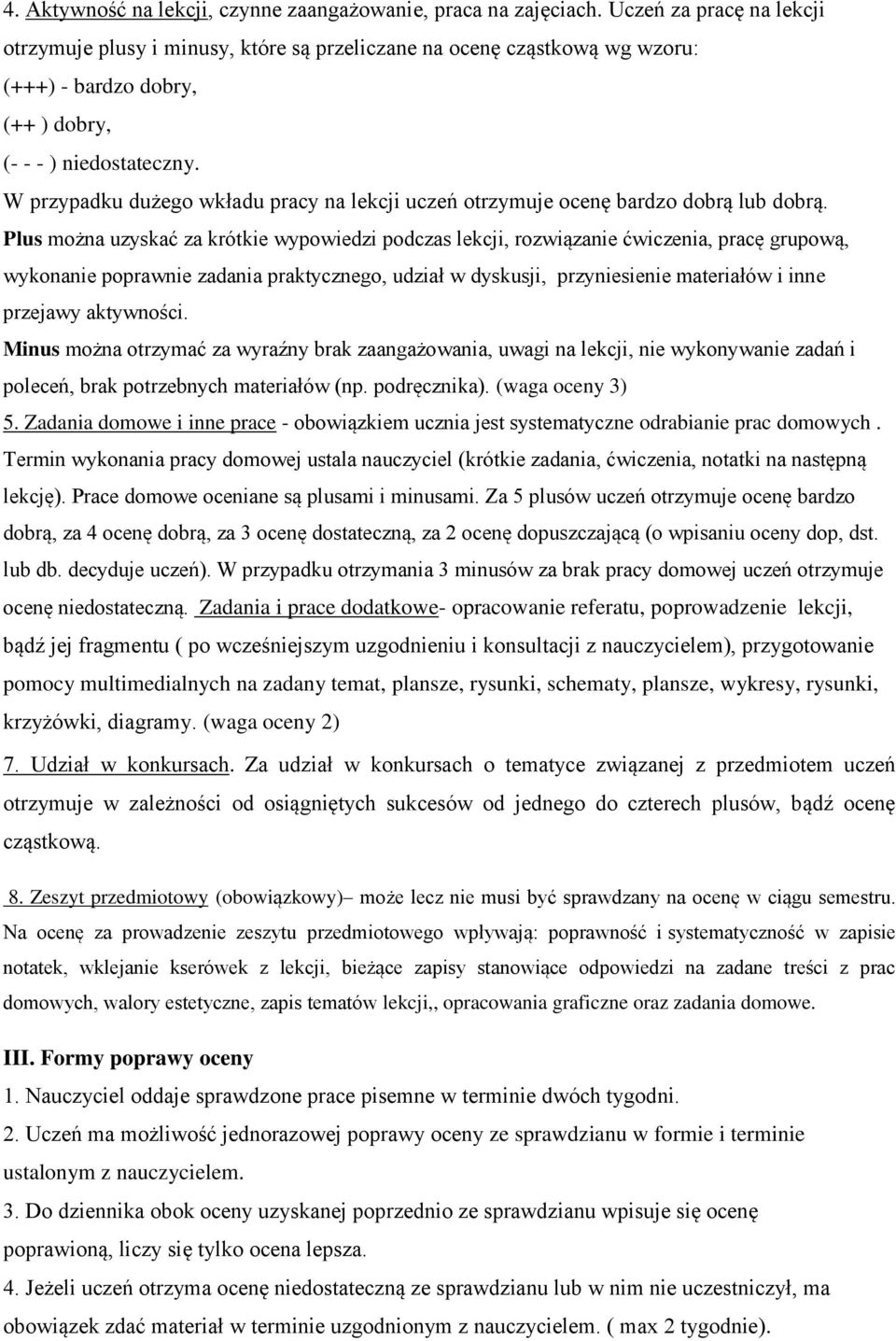 4. Aktywność na lekcji, czynne zaangażowanie, praca na zajęciach. Uczeń za pracę na lekcji otrzymuje plusy i minusy, które są przeliczane na ocenę cząstkową wg wzoru:
(+++) - bardzo dobry,
(++ ) dobry,
(- - - ) niedostateczny.
W przypadku dużego wkładu pracy na lekcji uczeń otrzymuje ocenę bardzo dobrą lub dobrą.
Plus można uzyskać za krótkie wypowiedzi podczas lekcji, rozwiązanie ćwiczenia, pracę grupową, wykonanie poprawnie zadania praktycznego, udział w dyskusji, przyniesienie materiałów i inne przejawy aktywności.
Minus można otrzymać za wyraźny brak zaangażowania, uwagi na lekcji, nie wykonywanie zadań i poleceń, brak potrzebnych materiałów (np. podręcznika). (waga oceny 3)
5. Zadania domowe i inne prace - obowiązkiem ucznia jest systematyczne odrabianie prac domowych . Termin wykonania pracy domowej ustala nauczyciel (krótkie zadania, ćwiczenia, notatki na następną lekcję). Prace domowe oceniane są plusami i minusami. Za 5 plusów uczeń otrzymuje ocenę bardzo dobrą, za 4 ocenę dobrą, za 3 ocenę dostateczną, za 2 ocenę dopuszczającą (o wpisaniu oceny dop, dst. lub db. decyduje uczeń). W przypadku otrzymania 3 minusów za brak pracy domowej uczeń otrzymuje ocenę niedostateczną. Zadania i prace dodatkowe- opracowanie referatu, poprowadzenie lekcji, bądź jej fragmentu ( po wcześniejszym uzgodnieniu i konsultacji z nauczycielem), przygotowanie pomocy multimedialnych na zadany temat, plansze, rysunki, schematy, plansze, wykresy, rysunki, krzyżówki, diagramy. (waga oceny 2)
7. Udział w konkursach. Za udział w konkursach o tematyce związanej z przedmiotem uczeń otrzymuje w zależności od osiągniętych sukcesów od jednego do czterech plusów, bądź ocenę cząstkową.

8. Zeszyt przedmiotowy (obowiązkowy)– może lecz nie musi być sprawdzany na ocenę w ciągu semestru. Na ocenę za prowadzenie zeszytu przedmiotowego wpływają: poprawność i systematyczność w zapisie notatek, wklejanie kserówek z lekcji, bieżące zapisy stanowiące odpowiedzi na zadane treści z prac domowych, walory estetyczne, zapis tematów lekcji,, opracowania graficzne oraz zadania domowe.

III. Formy poprawy oceny
1. Nauczyciel oddaje sprawdzone prace pisemne w terminie dwóch tygodni.
2. Uczeń ma możliwość jednorazowej poprawy oceny ze sprawdzianu w formie i terminie ustalonym z nauczycielem.
3. Do dziennika obok oceny uzyskanej poprzednio ze sprawdzianu wpisuje się ocenę poprawioną, liczy się tylko ocena lepsza.
4. Jeżeli uczeń otrzyma ocenę niedostateczną ze sprawdzianu lub w nim nie uczestniczył, ma obowiązek zdać materiał w terminie uzgodnionym z nauczycielem. ( max 2 tygodnie).